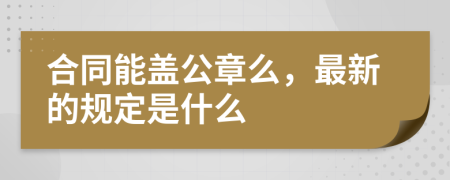 合同能盖公章么，最新的规定是什么